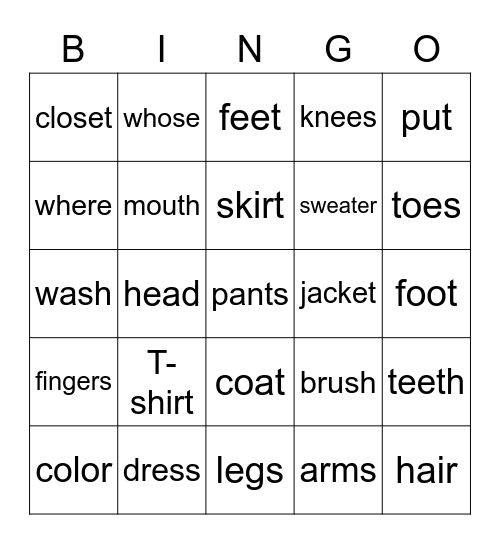 | B | I | N | G | O |
|---|---|---|---|---|
| closet | whose | feet | knees | put |
| where | mouth | skirt | sweater | toes |
| wash | head | pants | jacket | foot |
| fingers | T-shirt | coat | brush | teeth |
| color | dress | legs | arms | hair |